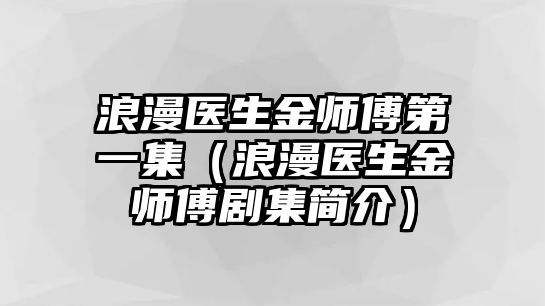 浪漫医生金师傅第一集（浪漫医生金师傅剧集简介）